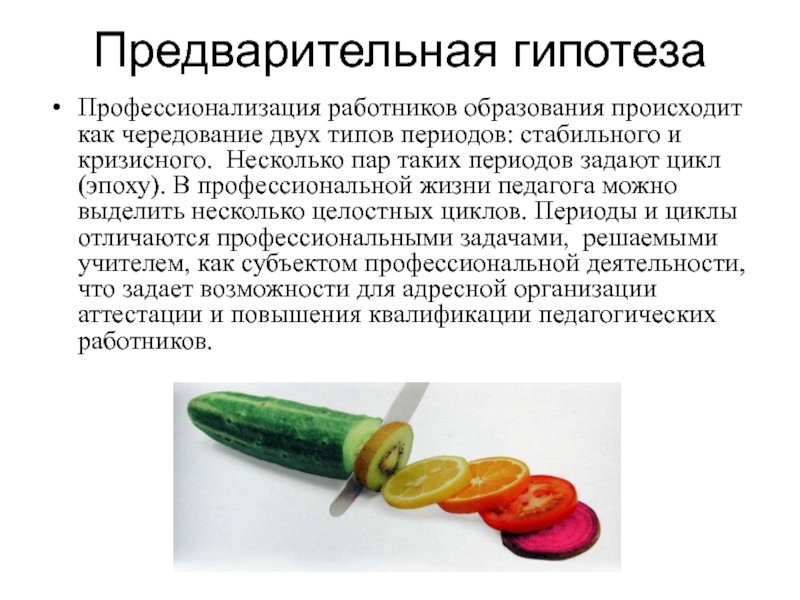 Предварительная гипотеза

• Профессионализация работников образования происходит как чередование двух типов периодов: стабильного и кризисного. Несколько пар таких периодов задают цикл (эпоху). В профессиональной жизни педагога можно выделить несколько целостных циклов. Периоды и циклы отличаются профессиональными задачами, решаемыми учителем, как субъектом профессиональной деятельности, что задает возможности для адресной организации аттестации и повышения квалификации педагогических работников.